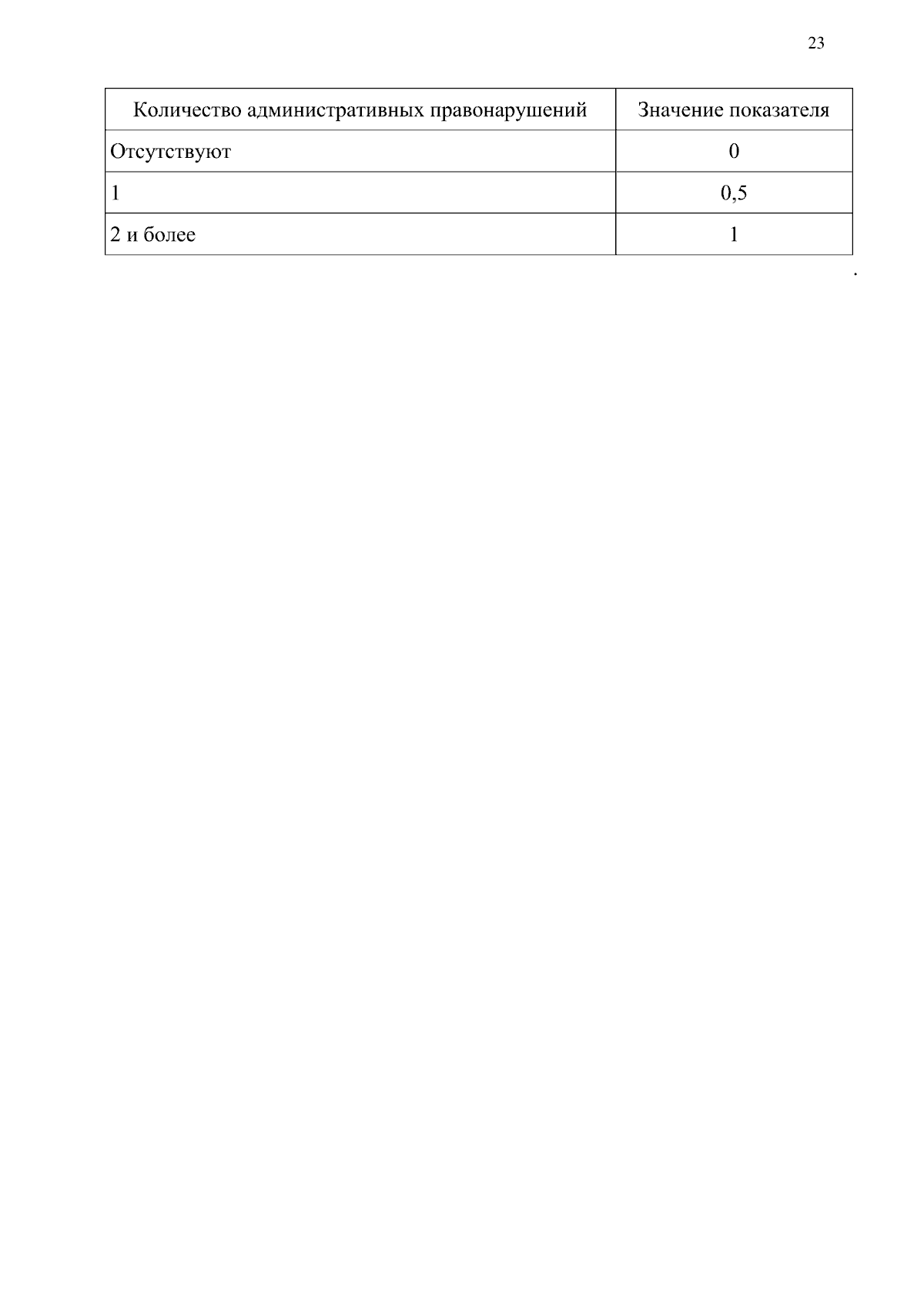 23

| Количество административных правонарушений | Значение показателя |
|---|---|
| Отсутствуют | 0 |
| 1 | 0,5 |
| 2 и более | 1 |

.